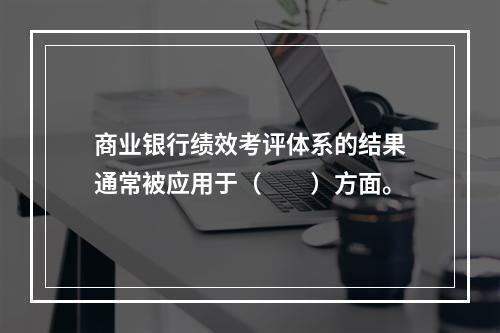 商业银行绩效考评体系的结果通常被应用于（　　）方面。